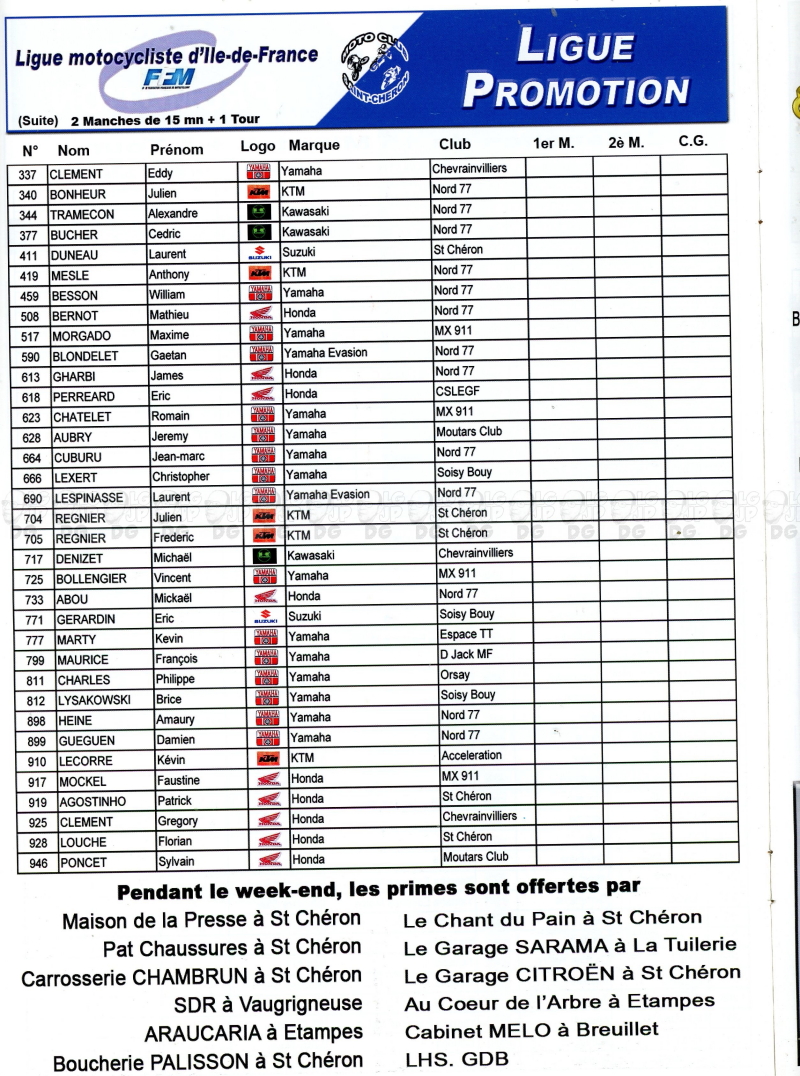 Ligue motocycliste d'Ile-de-France
FFM

MOTO CLUB SAINT-CHERON

LIGUE PROMOTION

(Suite) 2 Manches de 15 mn + 1 Tour

| N° | Nom | Prénom | Logo | Marque | Club | 1er M. | 2è M. | C.G. |
|---|---|---|---|---|---|---|---|---|
| 337 | CLEMENT | Eddy | YAMAHA | Yamaha | Chevrainvilliers | | | |
| 340 | BONHEUR | Julien | KTM | KTM | Nord 77 | | | |
| 344 | TRAMECON | Alexandre | | Kawasaki | Nord 77 | | | |
| 377 | BUCHER | Cedric | | Kawasaki | Nord 77 | | | |
| 411 | DUNEAU | Laurent | SUZUKI | Suzuki | St Chéron | | | |
| 419 | MESLE | Anthony | KTM | KTM | Nord 77 | | | |
| 459 | BESSON | William | YAMAHA | Yamaha | Nord 77 | | | |
| 508 | BERNOT | Mathieu | | Honda | Nord 77 | | | |
| 517 | MORGADO | Maxime | YAMAHA | Yamaha | MX 911 | | | |
| 590 | BLONDELET | Gaetan | YAMAHA | Yamaha Evasion | Nord 77 | | | |
| 613 | GHARBI | James | | Honda | Nord 77 | | | |
| 618 | PERREARD | Eric | | Honda | CSLEGF | | | |
| 623 | CHATELET | Romain | YAMAHA | Yamaha | MX 911 | | | |
| 628 | AUBRY | Jeremy | YAMAHA | Yamaha | Moutars Club | | | |
| 664 | CUBURU | Jean-marc | YAMAHA | Yamaha | Nord 77 | | | |
| 666 | LEXERT | Christopher | YAMAHA | Yamaha | Soisy Bouy | | | |
| 690 | LESPINASSE | Laurent | YAMAHA | Yamaha Evasion | Nord 77 | | | |
| 704 | REGNIER | Julien | KTM | KTM | St Chéron | | | |
| 705 | REGNIER | Frederic | KTM | KTM | St Chéron | | | |
| 717 | DENIZET | Michaël | | Kawasaki | Chevrainvilliers | | | |
| 725 | BOLLENGIER | Vincent | YAMAHA | Yamaha | MX 911 | | | |
| 733 | ABOU | Mickaël | | Honda | Nord 77 | | | |
| 771 | GERARDIN | Eric | SUZUKI | Suzuki | Soisy Bouy | | | |
| 777 | MARTY | Kevin | YAMAHA | Yamaha | Espace TT | | | |
| 799 | MAURICE | François | YAMAHA | Yamaha | D Jack MF | | | |
| 811 | CHARLES | Philippe | YAMAHA | Yamaha | Orsay | | | |
| 812 | LYSAKOWSKI | Brice | YAMAHA | Yamaha | Soisy Bouy | | | |
| 898 | HEINE | Amaury | YAMAHA | Yamaha | Nord 77 | | | |
| 899 | GUEGUEN | Damien | YAMAHA | Yamaha | Nord 77 | | | |
| 910 | LECORRE | Kévin | KTM | KTM | Acceleration | | | |
| 917 | MOCKEL | Faustine | | Honda | MX 911 | | | |
| 919 | AGOSTINHO | Patrick | | Honda | St Chéron | | | |
| 925 | CLEMENT | Gregory | | Honda | Chevrainvilliers | | | |
| 928 | LOUCHE | Florian | | Honda | St Chéron | | | |
| 946 | PONCET | Sylvain | | Honda | Moutars Club | | | |

Pendant le week-end, les primes sont offertes par

Maison de la Presse à St Chéron
Pat Chaussures à St Chéron
Carrosserie CHAMBRUN à St Chéron
SDR à Vaugrigneuse
ARAUCARIA à Etampes
Boucherie PALISSON à St Chéron

Le Chant du Pain à St Chéron
Le Garage SARAMA à La Tuilerie
Le Garage CITROËN à St Chéron
Au Coeur de l'Arbre à Etampes
Cabinet MELO à Breuillet
LHS. GDB